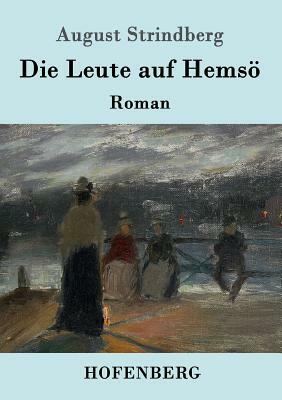 August Strindberg

Die Leute auf Hemsö

Roman

HOFENBERG